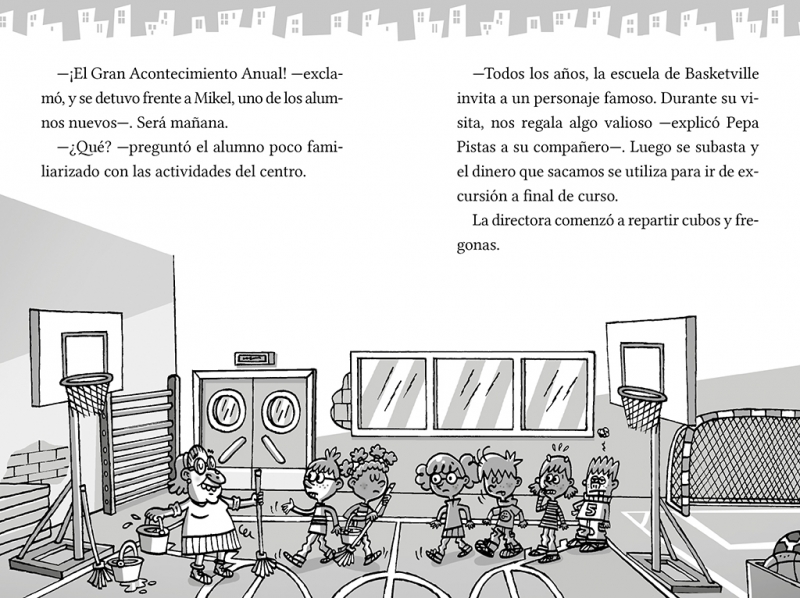 —¡El Gran Acontecimiento Anual! —exclamó, y se detuvo frente a Mikel, uno de los alumnos nuevos—. Será mañana.

—¿Qué? —preguntó el alumno poco familiarizado con las actividades del centro.

—Todos los años, la escuela de Basketville invita a un personaje famoso. Durante su visita, nos regala algo valioso —explicó Pepa Pistas a su compañero—. Luego se subasta y el dinero que sacamos se utiliza para ir de excursión a final de curso.

La directora comenzó a repartir cubos y fregonas.

5